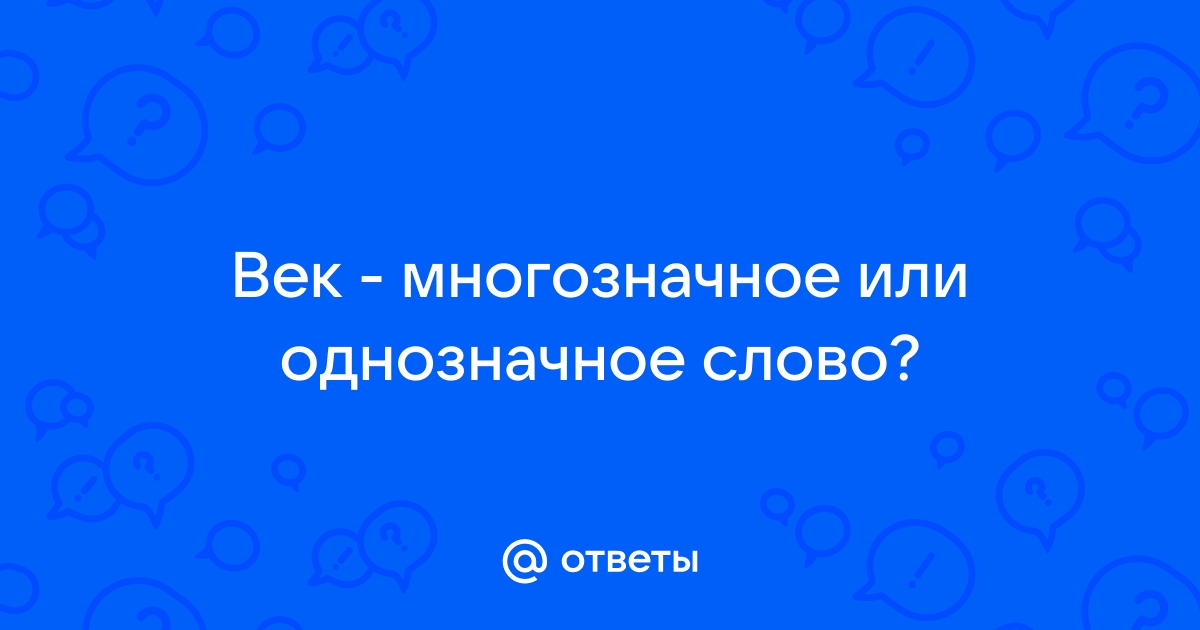 Век - многозначное или однозначное слово?

@ ответы